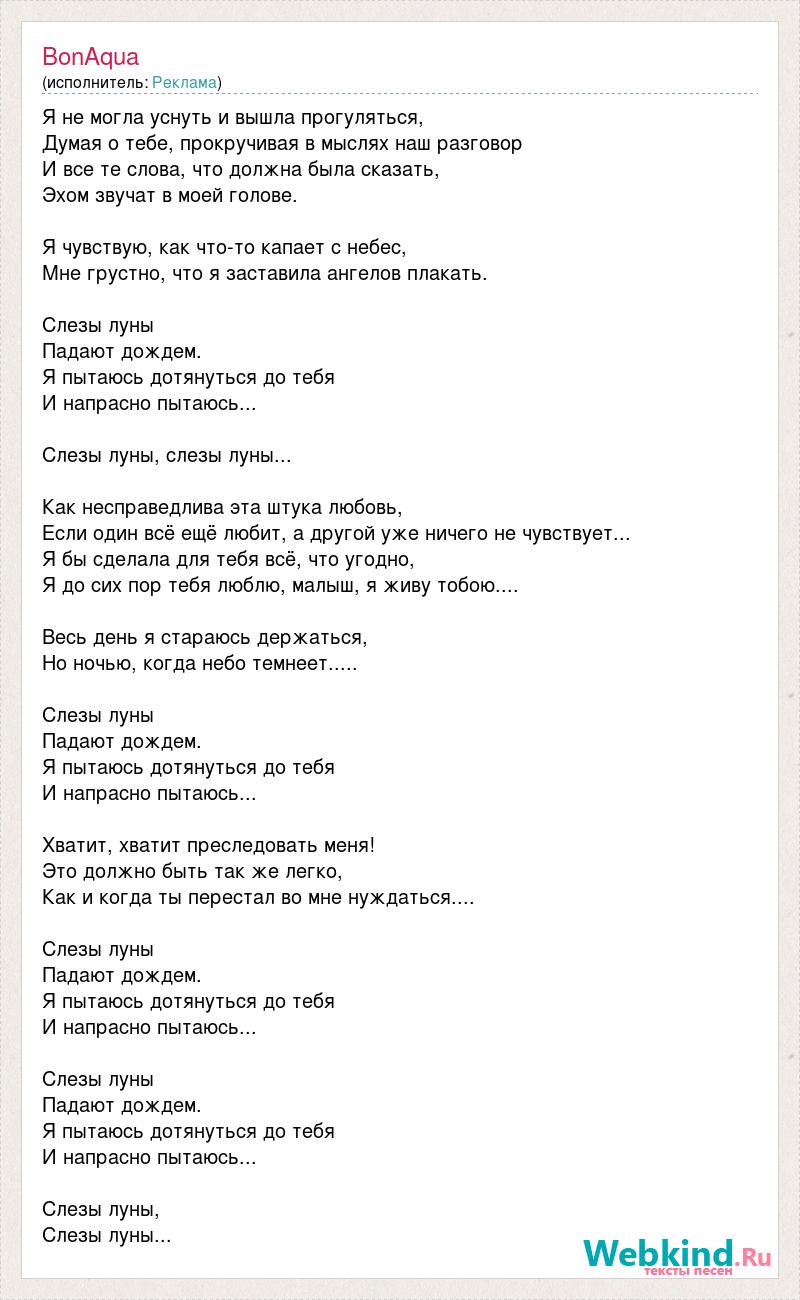 BonAqua
(исполнитель: Реклама)

Я не могла уснуть и вышла прогуляться,
Думая о тебе, прокручивая в мыслях наш разговор
И все те слова, что должна была сказать,
Эхом звучат в моей голове.

Я чувствую, как что-то капает с небес,
Мне грустно, что я заставила ангелов плакать.

Слезы луны
Падают дождем.
Я пытаюсь дотянуться до тебя
И напрасно пытаюсь...

Слезы луны, слезы луны...

Как несправедлива эта штука любовь,
Если один всё ещё любит, а другой уже ничего не чувствует...
Я бы сделала для тебя всё, что угодно,
Я до сих пор тебя люблю, малыш, я живу тобою....

Весь день я стараюсь держаться,
Но ночью, когда небо темнеет.....

Слезы луны
Падают дождем.
Я пытаюсь дотянуться до тебя
И напрасно пытаюсь...

Хватит, хватит преследовать меня!
Это должно быть так же легко,
Как и когда ты перестал во мне нуждаться....

Слезы луны
Падают дождем.
Я пытаюсь дотянуться до тебя
И напрасно пытаюсь...

Слезы луны
Падают дождем.
Я пытаюсь дотянуться до тебя
И напрасно пытаюсь...

Слезы луны,
Слезы луны...

Webkind.Ru
тексты песен